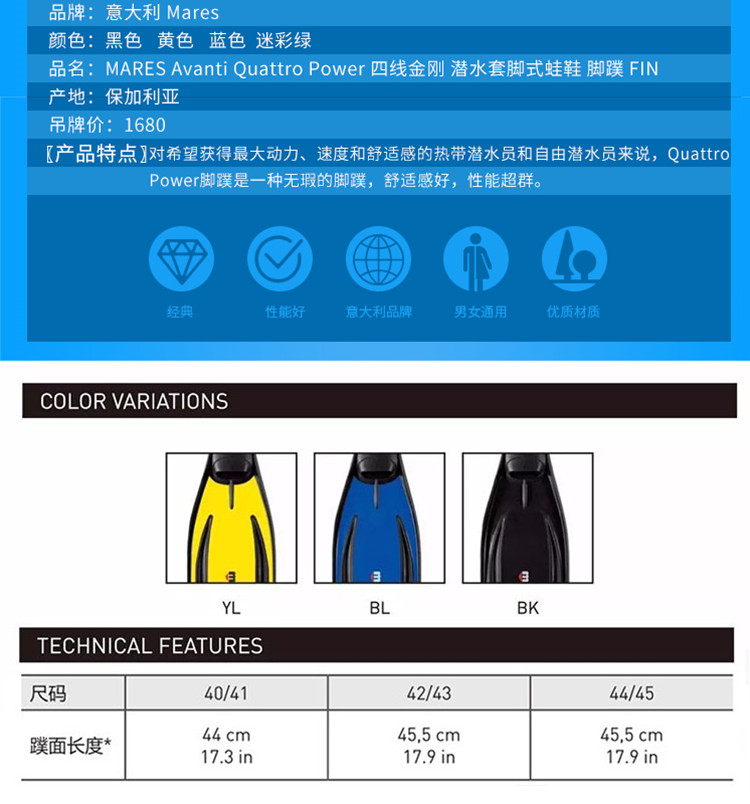 品牌：意大利 Mares

颜色：黑色 黄色 蓝色 迷彩绿

品名：MARES Avanti Quattro Power 四线金刚 潜水套脚式蛙鞋 脚蹼 FIN

产地：保加利亚

吊牌价：1680

〖产品特点〗对希望获得最大动力、速度和舒适感的热带潜水员和自由潜水员来说，Quattro Power脚蹼是一种无瑕的脚蹼，舒适感好，性能超群。

经典 性能好 意大利品牌 男女通用 优质材质

COLOR VARIATIONS

YL BL BK

TECHNICAL FEATURES

| 尺码 | 40/41 | 42/43 | 44/45 |
|---|---|---|---|
| 蹼面长度* | 44 cm 17.3 in | 45,5 cm 17.9 in | 45,5 cm 17.9 in |